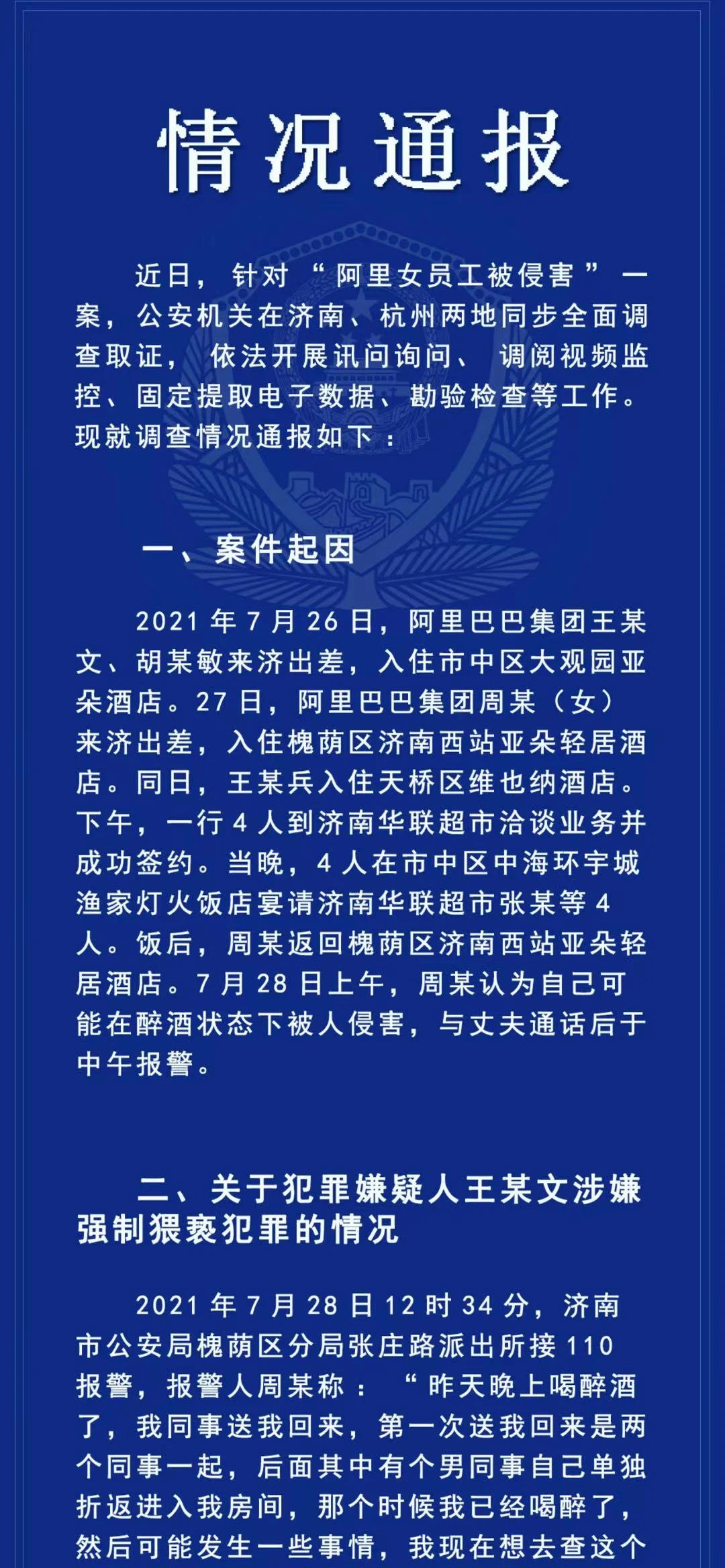 情况通报

近日，针对“阿里女员工被侵害”一案，公安机关在济南、杭州两地同步全面调查取证，依法开展讯问询问、调阅视频监控、固定提取电子数据、勘验检查等工作。现就调查情况通报如下：

一、案件起因

2021年7月26日，阿里巴巴集团王某文、胡某敏来济出差，入住市中区大观园亚朵酒店。27日，阿里巴巴集团周某（女）来济出差，入住槐荫区济南西站亚朵轻居酒店。同日，王某兵入住天桥区维也纳酒店。下午，一行4人到济南华联超市洽谈业务并成功签约。当晚，4人在市中区中海环宇城渔家灯火饭店宴请济南华联超市张某等4人。饭后，周某返回槐荫区济南西站亚朵轻居酒店。7月28日上午，周某认为自己可能在醉酒状态下被人侵害，与丈夫通话后于中午报警。

二、关于犯罪嫌疑人王某文涉嫌强制猥亵犯罪的情况

2021年7月28日12时34分，济南市公安局槐荫区分局张庄路派出所接110报警，报警人周某称：“昨天晚上喝醉酒了，我同事送我回来，第一次送我回来是两个同事一起，后面其中有个男同事自己单独折返进入我房间，那个时候我已经喝醉了，然后可能发生一些事情，我现在想去查这个